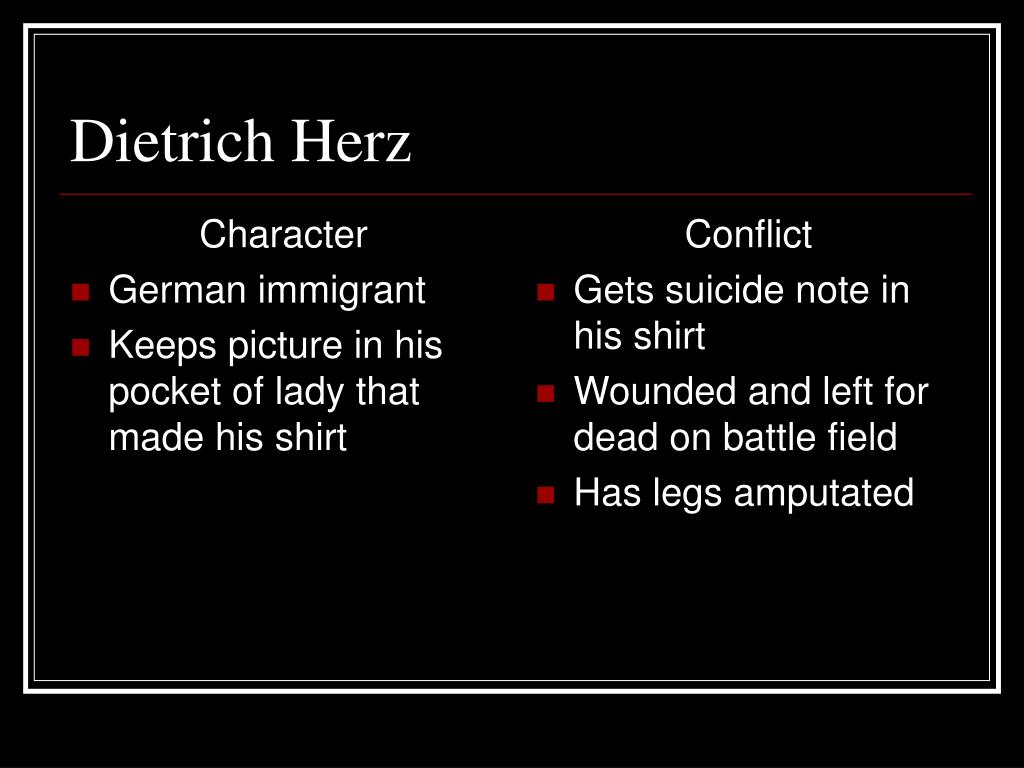 Dietrich Herz

Character

- German immigrant
- Keeps picture in his pocket of lady that made his shirt

Conflict

- Gets suicide note in his shirt
- Wounded and left for dead on battle field
- Has legs amputated